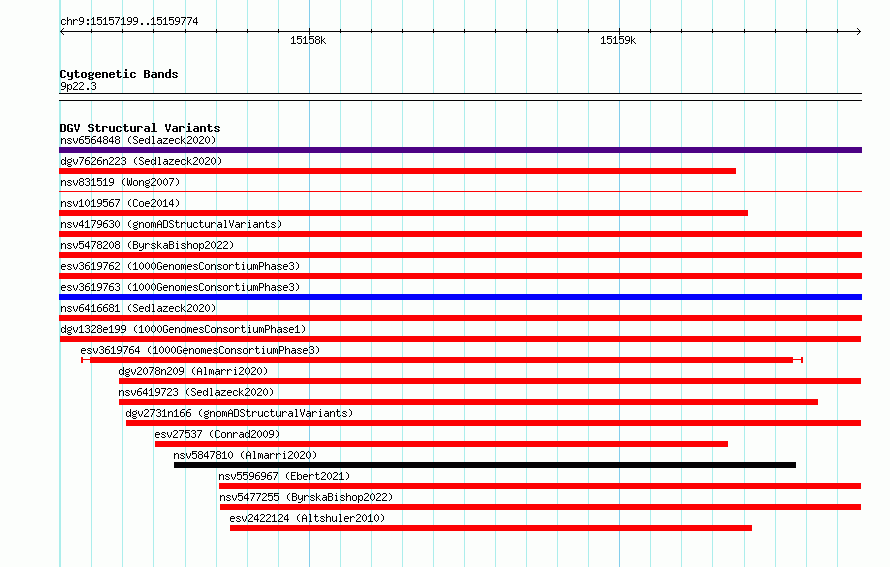 chr9:15157199..15159774

15158k

15159k

Cytogenetic Bands
9p22.3

DGV Structural Variants
nsv6564848 (Sedlazeck2020)
dgv7626n223 (Sedlazeck2020)
nsv831519 (Wong2007)
nsv1019567 (Coe2014)
nsv4179630 (gnomADStructuralVariants)
nsv5478208 (ByrskaBishop2022)
esv3619762 (1000GenomesConsortiumPhase3)
esv3619763 (1000GenomesConsortiumPhase3)
nsv6416681 (Sedlazeck2020)
dgv1328e199 (1000GenomesConsortiumPhase1)
esv3619764 (1000GenomesConsortiumPhase3)
dgv2078n209 (Almarri2020)
nsv6419723 (Sedlazeck2020)
dgv2731n166 (gnomADStructuralVariants)
esv27537 (Conrad2009)
nsv5847810 (Almarri2020)
nsv5596967 (Ebert2021)
nsv5477255 (ByrskaBishop2022)
esv2422124 (Altshuler2010)